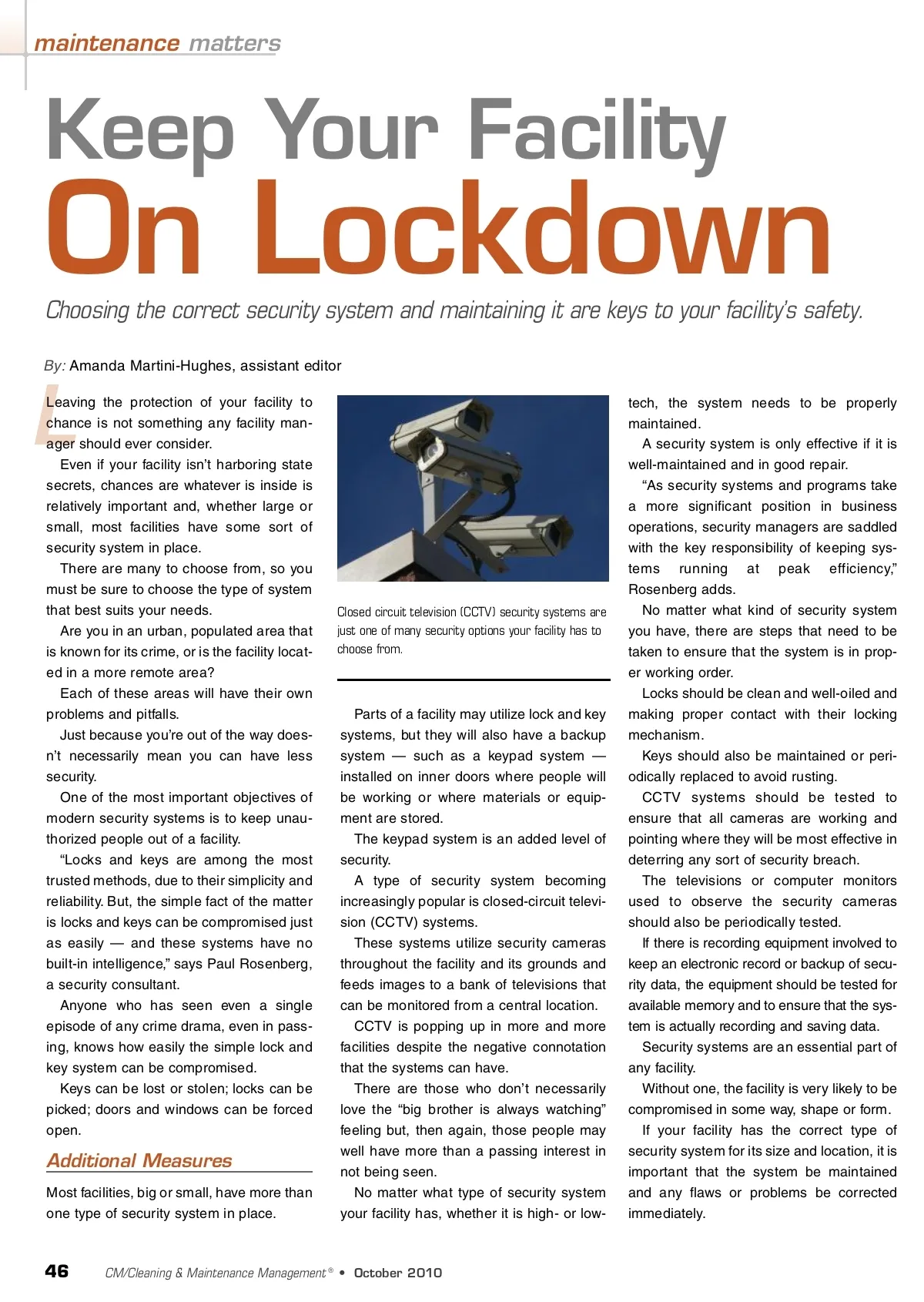 maintenance matters

Keep Your Facility
On Lockdown

Choosing the correct security system and maintaining it are keys to your facility's safety.

By: Amanda Martini-Hughes, assistant editor

Leaving the protection of your facility to chance is not something any facility manager should ever consider.

Even if your facility isn't harboring state secrets, chances are whatever is inside is relatively important and, whether large or small, most facilities have some sort of security system in place.

There are many to choose from, so you must be sure to choose the type of system that best suits your needs.

Are you in an urban, populated area that is known for its crime, or is the facility located in a more remote area?

Each of these areas will have their own problems and pitfalls.

Just because you're out of the way doesn't necessarily mean you can have less security.

One of the most important objectives of modern security systems is to keep unauthorized people out of a facility.

"Locks and keys are among the most trusted methods, due to their simplicity and reliability. But, the simple fact of the matter is locks and keys can be compromised just as easily — and these systems have no built-in intelligence," says Paul Rosenberg, a security consultant.

Anyone who has seen even a single episode of any crime drama, even in passing, knows how easily the simple lock and key system can be compromised.

Keys can be lost or stolen; locks can be picked; doors and windows can be forced open.

Additional Measures

Most facilities, big or small, have more than one type of security system in place.

Closed circuit television (CCTV) security systems are just one of many security options your facility has to choose from.

Parts of a facility may utilize lock and key systems, but they will also have a backup system — such as a keypad system — installed on inner doors where people will be working or where materials or equipment are stored.

The keypad system is an added level of security.

A type of security system becoming increasingly popular is closed-circuit television (CCTV) systems.

These systems utilize security cameras throughout the facility and its grounds and feeds images to a bank of televisions that can be monitored from a central location.

CCTV is popping up in more and more facilities despite the negative connotation that the systems can have.

There are those who don't necessarily love the "big brother is always watching" feeling but, then again, those people may well have more than a passing interest in not being seen.

No matter what type of security system your facility has, whether it is high- or low-tech, the system needs to be properly maintained.

A security system is only effective if it is well-maintained and in good repair.

"As security systems and programs take a more significant position in business operations, security managers are saddled with the key responsibility of keeping systems running at peak efficiency," Rosenberg adds.

No matter what kind of security system you have, there are steps that need to be taken to ensure that the system is in proper working order.

Locks should be clean and well-oiled and making proper contact with their locking mechanism.

Keys should also be maintained or periodically replaced to avoid rusting.

CCTV systems should be tested to ensure that all cameras are working and pointing where they will be most effective in deterring any sort of security breach.

The televisions or computer monitors used to observe the security cameras should also be periodically tested.

If there is recording equipment involved to keep an electronic record or backup of security data, the equipment should be tested for available memory and to ensure that the system is actually recording and saving data.

Security systems are an essential part of any facility.

Without one, the facility is very likely to be compromised in some way, shape or form.

If your facility has the correct type of security system for its size and location, it is important that the system be maintained and any flaws or problems be corrected immediately.

46 CM/Cleaning & Maintenance Management® • October 2010